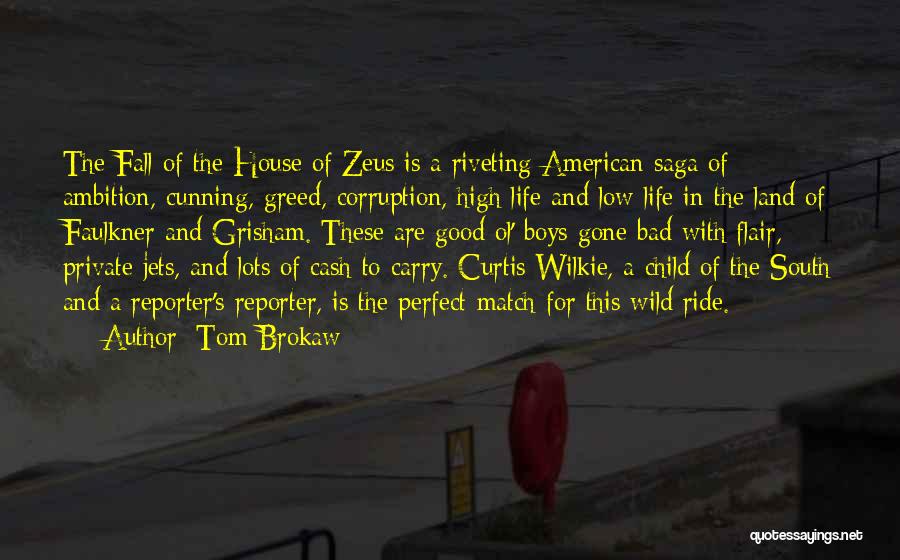 The Fall of the House of Zeus is a riveting American saga of ambition, cunning, greed, corruption, high life and low life in the land of Faulkner and Grisham. These are good ol' boys gone bad with flair, private jets, and lots of cash to carry. Curtis Wilkie, a child of the South and a reporter's reporter, is the perfect match for this wild ride.

— Author: Tom Brokaw

quotessayings.net